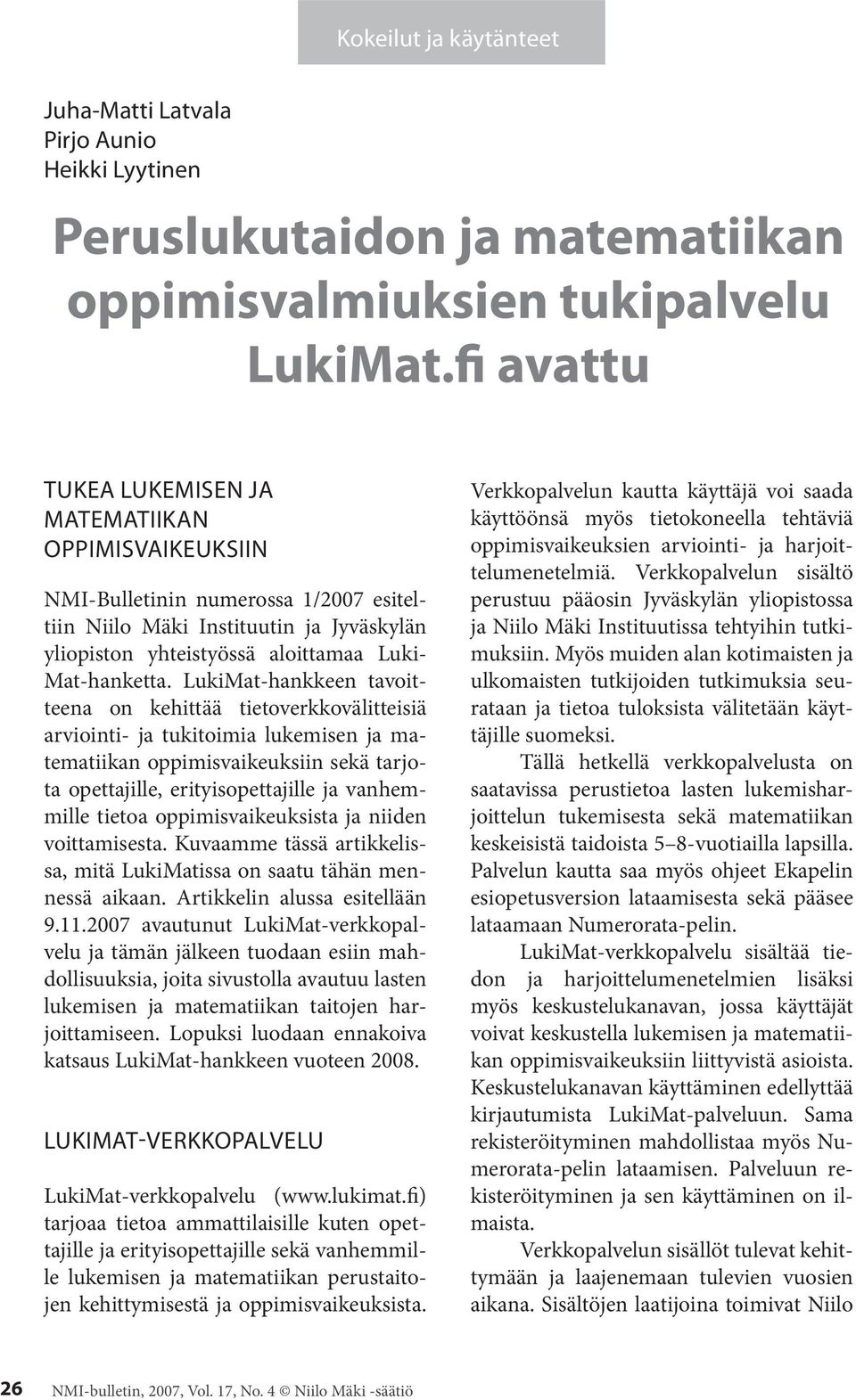 Kokeilut ja käytänteet

Juha-Matti Latvala
Pirjo Aunio
Heikki Lyytinen

Peruslukutaidon ja matematiikan oppimisvalmiuksien tukipalvelu LukiMat.fi avattu

TUKEA LUKEMISEN JA MATEMATIIKAN OPPIMISVAIKEUKSIIN

NMI-Bulletinin numerossa 1/2007 esiteltiin Niilo Mäki Instituutin ja Jyväskylän yliopiston yhteistyössä aloittamaa LukiMat-hanketta. LukiMat-hankkeen tavoitteena on kehittää tietoverkkovälitteisiä arviointi- ja tukitoimia lukemisen ja matematiikan oppimisvaikeuksiin sekä tarjota opettajille, erityisopettajille ja vanhemmille tietoa oppimisvaikeuksista ja niiden voittamisesta. Kuvaamme tässä artikkelissa, mitä LukiMatissa on saatu tähän mennessä aikaan. Artikkelin alussa esitellään 9.11.2007 avautunut LukiMat-verkkopalvelu ja tämän jälkeen tuodaan esiin mahdollisuuksia, joita sivustolla avautuu lasten lukemisen ja matematiikan taitojen harjoittamiseen. Lopuksi luodaan ennakoiva katsaus LukiMat-hankkeen vuoteen 2008.

LUKIMAT-VERKKOPALVELU

LukiMat-verkkopalvelu (www.lukimat.fi) tarjoaa tietoa ammattilaisille kuten opettajille ja erityisopettajille sekä vanhemmille lukemisen ja matematiikan perustaitojen kehittymisestä ja oppimisvaikeuksista.

Verkkopalvelun kautta käyttäjä voi saada käyttöönsä myös tietokoneella tehtäviä oppimisvaikeuksien arviointi- ja harjoittelumenetelmiä. Verkkopalvelun sisältö perustuu pääosin Jyväskylän yliopistossa ja Niilo Mäki Instituutissa tehtyihin tutkimuksiin. Myös muiden alan kotimaisten ja ulkomaisten tutkijoiden tutkimuksia seurataan ja tietoa tuloksista välitetään käyttäjille suomeksi.

Tällä hetkellä verkkopalvelusta on saatavissa perustietoa lasten lukemisharjoittelun tukemisesta sekä matematiikan keskeisistä taidoista 5–8-vuotiailla lapsilla. Palvelun kautta saa myös ohjeet Ekapelin esiopetusversion lataamisesta sekä pääsee lataamaan Numerorata-pelin.

LukiMat-verkkopalvelu sisältää tiedon ja harjoittelumenetelmien lisäksi myös keskustelukanavan, jossa käyttäjät voivat keskustella lukemisen ja matematiikan oppimisvaikeuksiin liittyvistä asioista. Keskustelukanavan käyttäminen edellyttää kirjautumista LukiMat-palveluun. Sama rekisteröityminen mahdollistaa myös Numerorata-pelin lataamisen. Palveluun rekisteröityminen ja sen käyttäminen on ilmaista.

Verkkopalvelun sisällöt tulevat kehittymään ja laajenemaan tulevien vuosien aikana. Sisältöjen laatijoina toimivat Niilo

26 NMI-bulletin, 2007, Vol. 17, No. 4 © Niilo Mäki -säätiö